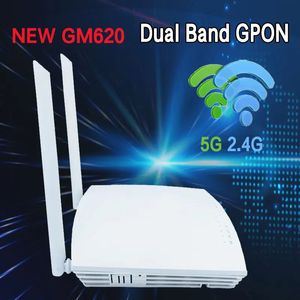 NEW GM620 Dual Band GPON

5G 2.4G